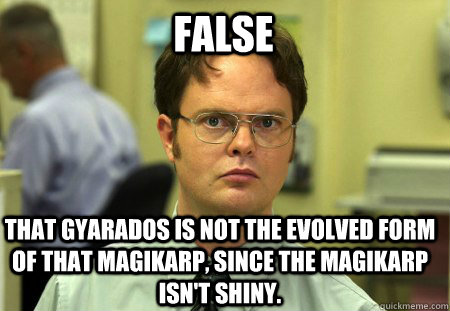 FALSE

THAT GYARADOS IS NOT THE EVOLVED FORM OF THAT MAGIKARP, SINCE THE MAGIKARP ISN'T SHINY.

quickmeme.com